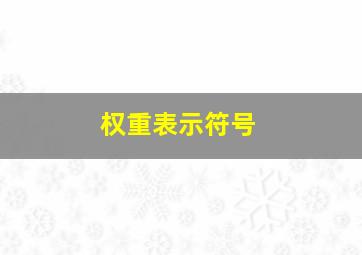 权重表示符号